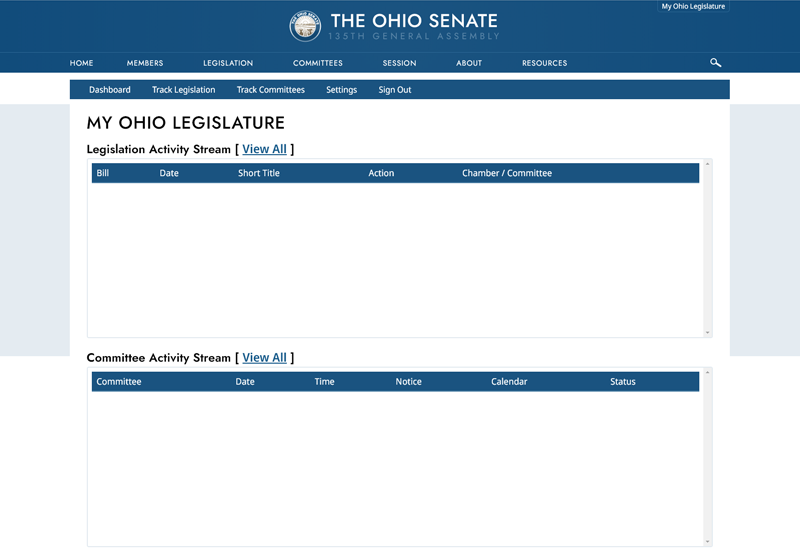 My Ohio Legislature

THE OHIO SENATE
135TH GENERAL ASSEMBLY

HOME MEMBERS LEGISLATION COMMITTEES SESSION ABOUT RESOURCES

Dashboard Track Legislation Track Committees Settings Sign Out

MY OHIO LEGISLATURE

Legislation Activity Stream [ View All ]

| Bill | Date | Short Title | Action | Chamber / Committee |
|---|---|---|---|---|

Committee Activity Stream [ View All ]

| Committee | Date | Time | Notice | Calendar | Status |
|---|---|---|---|---|---|